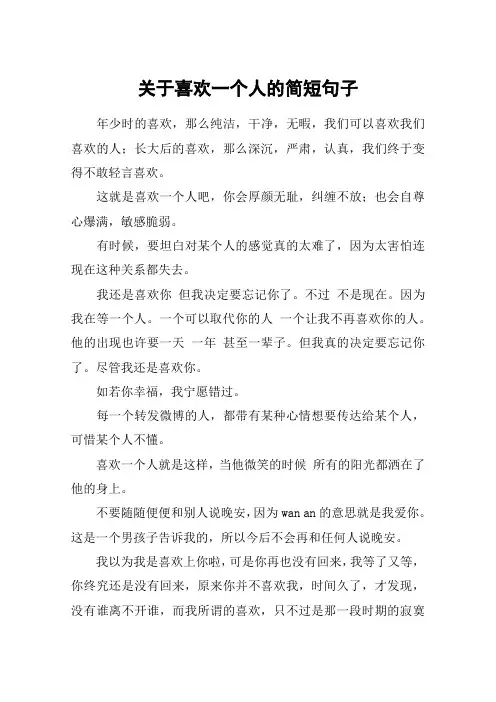 关于喜欢一个人的简短句子

年少时的喜欢，那么纯洁，干净，无暇，我们可以喜欢我们喜欢的人；长大后的喜欢，那么深沉，严肃，认真，我们终于变得不敢轻言喜欢。

这就是喜欢一个人吧，你会厚颜无耻，纠缠不放；也会自尊心爆满，敏感脆弱。

有时候，要坦白对某个人的感觉真的太难了，因为太害怕连现在这种关系都失去。

我还是喜欢你 但我决定要忘记你了。不过 不是现在。因为我在等一个人。一个可以取代你的人 一个让我不再喜欢你的人。他的出现也许要一天 一年 甚至一辈子。但我真的决定要忘记你了。尽管我还是喜欢你。

如若你幸福，我宁愿错过。

每一个转发微博的人，都带有某种心情想要传达给某个人，可惜某个人不懂。

喜欢一个人就是这样，当他微笑的时候 所有的阳光都洒在了他的身上。

不要随随便便和别人说晚安，因为 wan an 的意思就是我爱你。这是一个男孩子告诉我的，所以今后不会再和任何人说晚安。

我以为我是喜欢上你啦，可是你再也没有回来，我等了又等，你终究还是没有回来，原来你并不喜欢我，时间久了，才发现，没有谁离不开谁，而我所谓的喜欢，只不过是那一段时期的寂寞